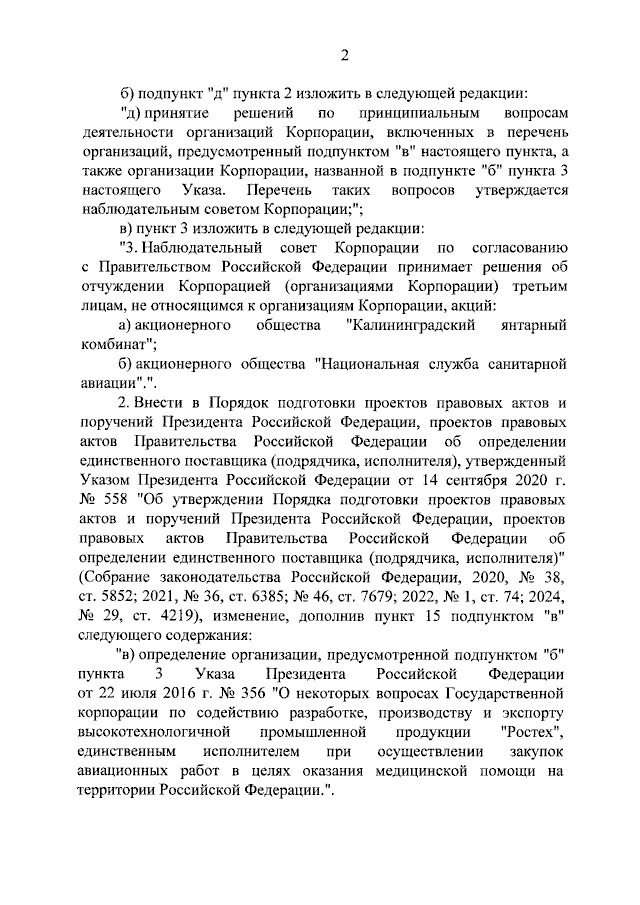 2

б) подпункт "д" пункта 2 изложить в следующей редакции:

"д) принятие решений по принципиальным вопросам деятельности организаций Корпорации, включенных в перечень организаций, предусмотренный подпунктом "в" настоящего пункта, а также организации Корпорации, названной в подпункте "б" пункта 3 настоящего Указа. Перечень таких вопросов утверждается наблюдательным советом Корпорации;";

в) пункт 3 изложить в следующей редакции:

"3. Наблюдательный совет Корпорации по согласованию с Правительством Российской Федерации принимает решения об отчуждении Корпорацией (организациями Корпорации) третьим лицам, не относящимся к организациям Корпорации, акций:

а) акционерного общества "Калининградский янтарный комбинат";

б) акционерного общества "Национальная служба санитарной авиации".".

2. Внести в Порядок подготовки проектов правовых актов и поручений Президента Российской Федерации, проектов правовых актов Правительства Российской Федерации об определении единственного поставщика (подрядчика, исполнителя), утвержденный Указом Президента Российской Федерации от 14 сентября 2020 г. № 558 "Об утверждении Порядка подготовки проектов правовых актов и поручений Президента Российской Федерации, проектов правовых актов Правительства Российской Федерации об определении единственного поставщика (подрядчика, исполнителя)" (Собрание законодательства Российской Федерации, 2020, № 38, ст. 5852; 2021, № 36, ст. 6385; № 46, ст. 7679; 2022, № 1, ст. 74; 2024, № 29, ст. 4219), изменение, дополнив пункт 15 подпунктом "в" следующего содержания:

"в) определение организации, предусмотренной подпунктом "б" пункта 3 Указа Президента Российской Федерации от 22 июля 2016 г. № 356 "О некоторых вопросах Государственной корпорации по содействию разработке, производству и экспорту высокотехнологичной промышленной продукции "Ростех", единственным исполнителем при осуществлении закупок авиационных работ в целях оказания медицинской помощи на территории Российской Федерации.".